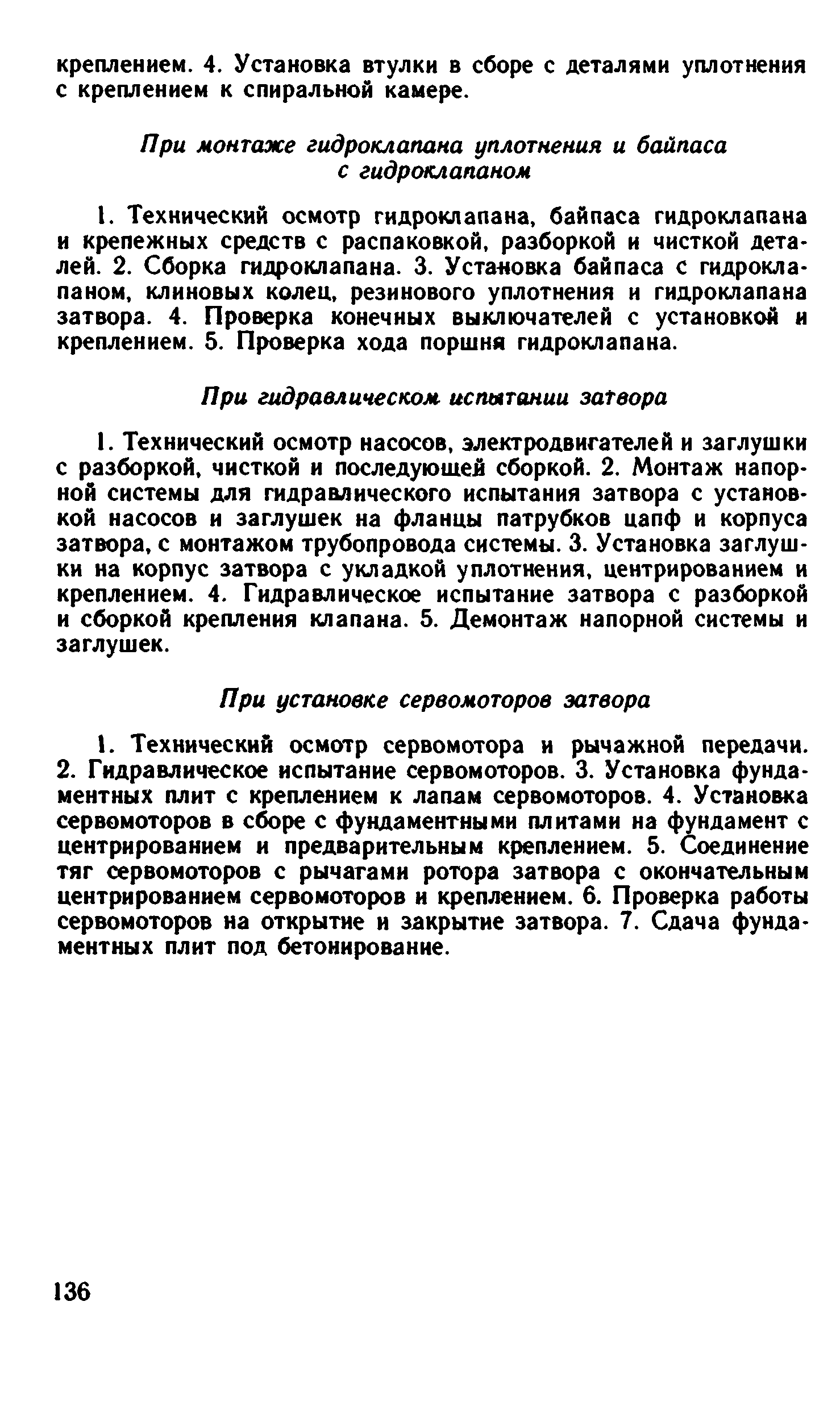 креплением. 4. Установка втулки в сборе с деталями уплотнения с креплением к спиральной камере.

При монтаже гидроклапана уплотнения и байпаса с гидроклапаном

1. Технический осмотр гидроклапана, байпаса гидроклапана и крепежных средств с распаковкой, разборкой и чисткой деталей. 2. Сборка гидроклапана. 3. Установка байпаса с гидроклапаном, клиновых колец, резинового уплотнения и гидроклапана затвора. 4. Проверка конечных выключателей с установкой и креплением. 5. Проверка хода поршня гидроклапана.

При гидравлическом испытании затвора

1. Технический осмотр насосов, электродвигателей и заглушки с разборкой, чисткой и последующей сборкой. 2. Монтаж напорной системы для гидравлического испытания затвора с установкой насосов и заглушек на фланцы патрубков цапф и корпуса затвора, с монтажом трубопровода системы. 3. Установка заглушки на корпус затвора с укладкой уплотнения, центрированием и креплением. 4. Гидравлическое испытание затвора с разборкой и сборкой крепления клапана. 5. Демонтаж напорной системы и заглушек.

При установке сервомоторов затвора

1. Технический осмотр сервомотора и рычажной передачи. 2. Гидравлическое испытание сервомоторов. 3. Установка фундаментных плит с креплением к лапам сервомоторов. 4. Установка сервомоторов в сборе с фундаментными плитами на фундамент с центрированием и предварительным креплением. 5. Соединение тяг сервомоторов с рычагами ротора затвора с окончательным центрированием сервомоторов и креплением. 6. Проверка работы сервомоторов на открытие и закрытие затвора. 7. Сдача фундаментных плит под бетонирование.

136